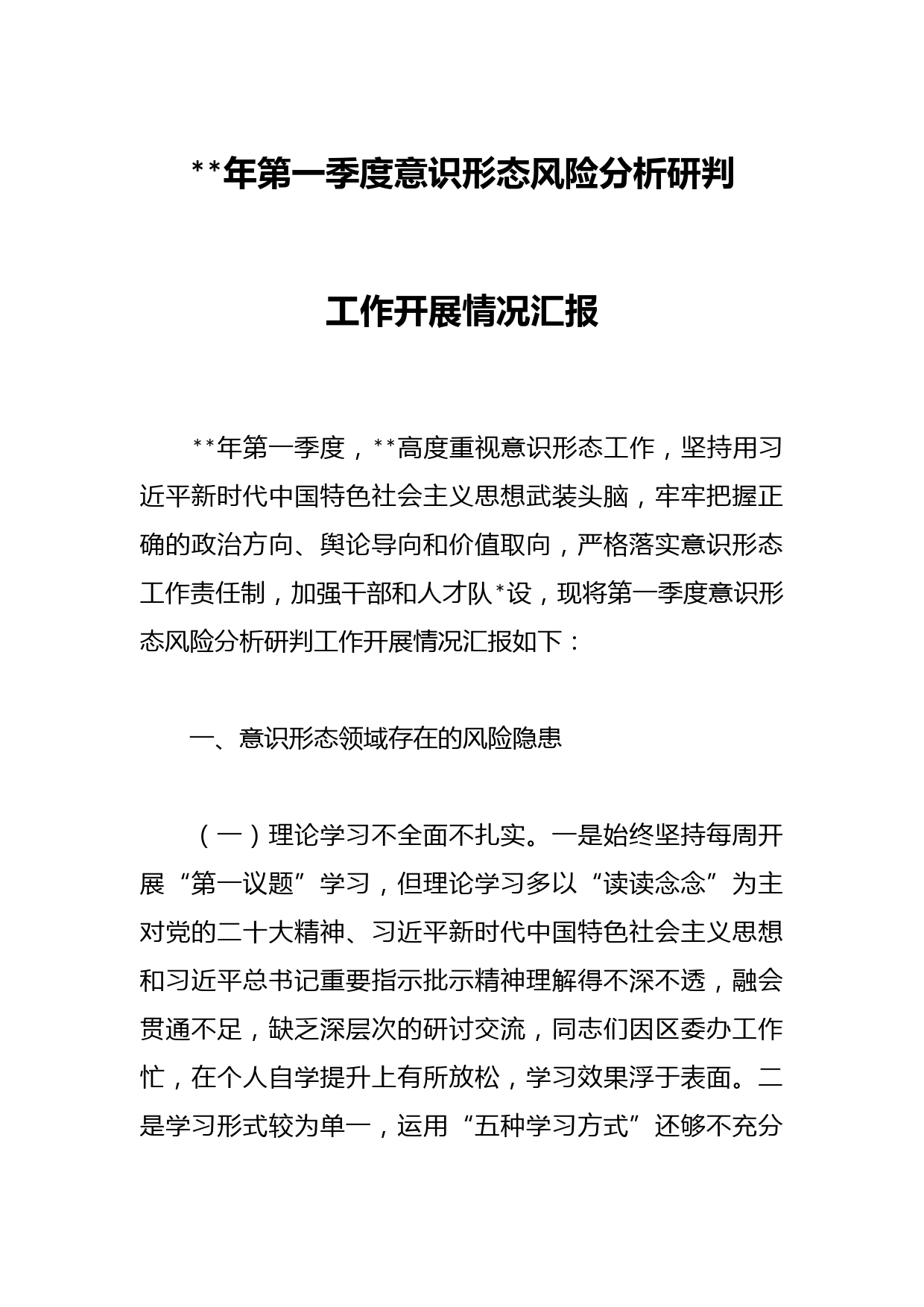 **年第一季度意识形态风险分析研判

工作开展情况汇报

**年第一季度，**高度重视意识形态工作，坚持用习近平新时代中国特色社会主义思想武装头脑，牢牢把握正确的政治方向、舆论导向和价值取向，严格落实意识形态工作责任制，加强干部和人才队*设，现将第一季度意识形态风险分析研判工作开展情况汇报如下：

一、意识形态领域存在的风险隐患

（一）理论学习不全面不扎实。一是始终坚持每周开展“第一议题”学习，但理论学习多以“读读念念”为主对党的二十大精神、习近平新时代中国特色社会主义思想和习近平总书记重要指示批示精神理解得不深不透，融会贯通不足，缺乏深层次的研讨交流，同志们因区委办工作忙，在个人自学提升上有所放松，学习效果浮于表面。二是学习形式较为单一，运用“五种学习方式”还够不充分